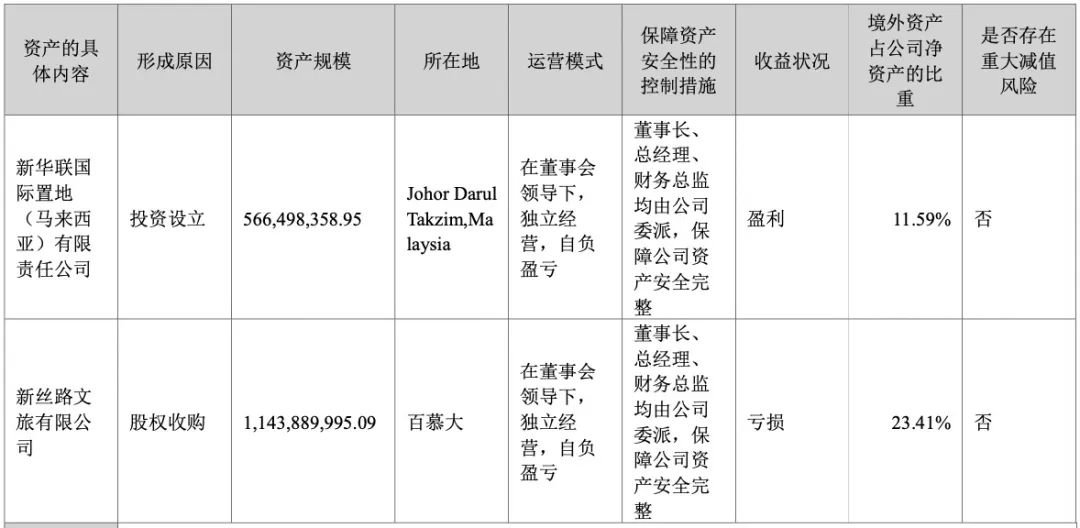 | 资产的具体内容 | 形成原因 | 资产规模 | 所在地 | 运营模式 | 保障资产安全性的控制措施 | 收益状况 | 境外资产占公司净资产的比重 | 是否存在重大减值风险 |
|---|---|---|---|---|---|---|---|---|
| 新华联国际置地（马来西亚）有限责任公司 | 投资设立 | 566,498,358.95 | Johor Darul Takzim,Malaysia | 在董事会领导下，独立经营，自负盈亏 | 董事长、总经理、财务总监均由公司委派，保障公司资产安全完整 | 盈利 | 11.59% | 否 |
| 新丝路文旅有限公司 | 股权收购 | 1,143,889,995.09 | 百慕大 | 在董事会领导下，独立经营，自负盈亏 | 董事长、总经理、财务总监均由公司委派，保障公司资产安全完整 | 亏损 | 23.41% | 否 |